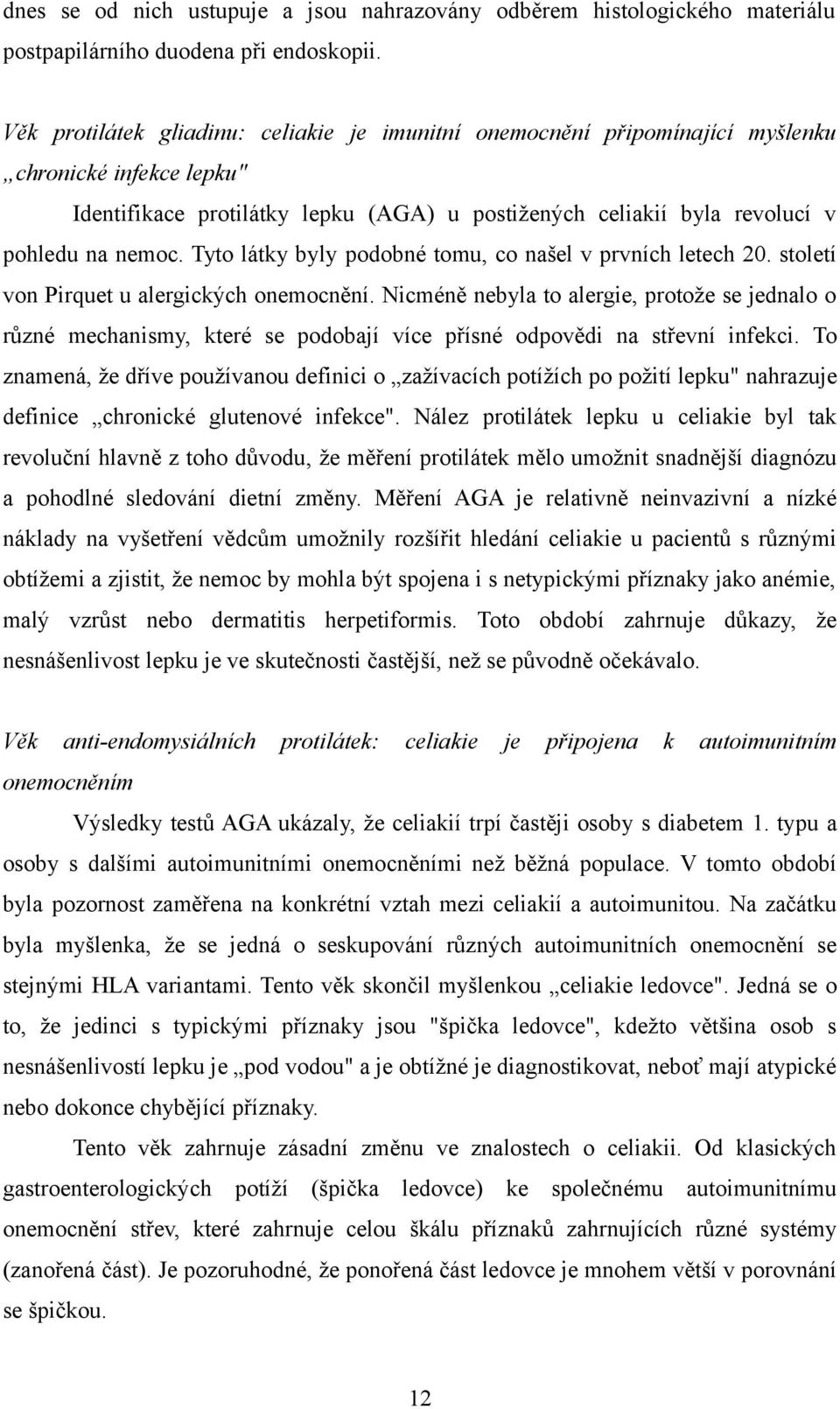 dnes se od nich ustupuje a jsou nahrazovány odběrem histologického materiálu postpapilárního duodena při endoskopii.

Věk protilátek gliadinu: celiakie je imunitní onemocnění připomínající myšlenku „chronické infekce lepku"

Identifikace protilátky lepku (AGA) u postižených celiakií byla revolucí v pohledu na nemoc. Tyto látky byly podobné tomu, co našel v prvních letech 20. století von Pirquet u alergických onemocnění. Nicméně nebyla to alergie, protože se jednalo o různé mechanismy, které se podobají více přísné odpovědi na střevní infekci. To znamená, že dříve používanou definici o „zažívacích potížích po požití lepku" nahrazuje definice „chronické glutenové infekce". Nález protilátek lepku u celiakie byl tak revoluční hlavně z toho důvodu, že měření protilátek mělo umožnit snadnější diagnózu a pohodlné sledování dietní změny. Měření AGA je relativně neinvazivní a nízké náklady na vyšetření vědcům umožnily rozšířit hledání celiakie u pacientů s různými obtížemi a zjistit, že nemoc by mohla být spojena i s netypickými příznaky jako anémie, malý vzrůst nebo dermatitis herpetiformis. Toto období zahrnuje důkazy, že nesnášenlivost lepku je ve skutečnosti častější, než se původně očekávalo.

Věk anti-endomysiálních protilátek: celiakie je připojena k autoimunitním onemocněním

Výsledky testů AGA ukázaly, že celiakií trpí častěji osoby s diabetem 1. typu a osoby s dalšími autoimunitními onemocněními než běžná populace. V tomto období byla pozornost zaměřena na konkrétní vztah mezi celiakií a autoimunitou. Na začátku byla myšlenka, že se jedná o seskupování různých autoimunitních onemocnění se stejnými HLA variantami. Tento věk skončil myšlenkou „celiakie ledovce". Jedná se o to, že jedinci s typickými příznaky jsou "špička ledovce", kdežto většina osob s nesnášenlivostí lepku je „pod vodou" a je obtížné je diagnostikovat, neboť mají atypické nebo dokonce chybějící příznaky.

Tento věk zahrnuje zásadní změnu ve znalostech o celiakii. Od klasických gastroenterologických potíží (špička ledovce) ke společnému autoimunitnímu onemocnění střev, které zahrnuje celou škálu příznaků zahrnujících různé systémy (zanořená část). Je pozoruhodné, že ponořená část ledovce je mnohem větší v porovnání se špičkou.

12